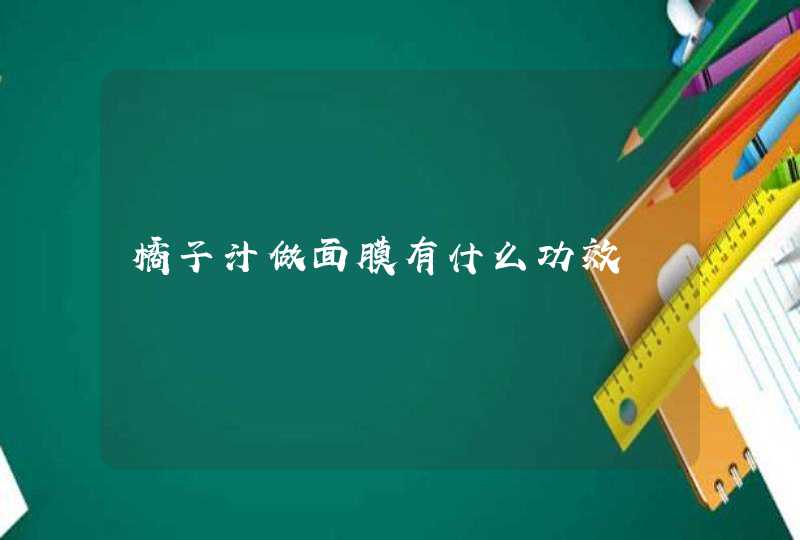 橘子汁做面膜有什么功效